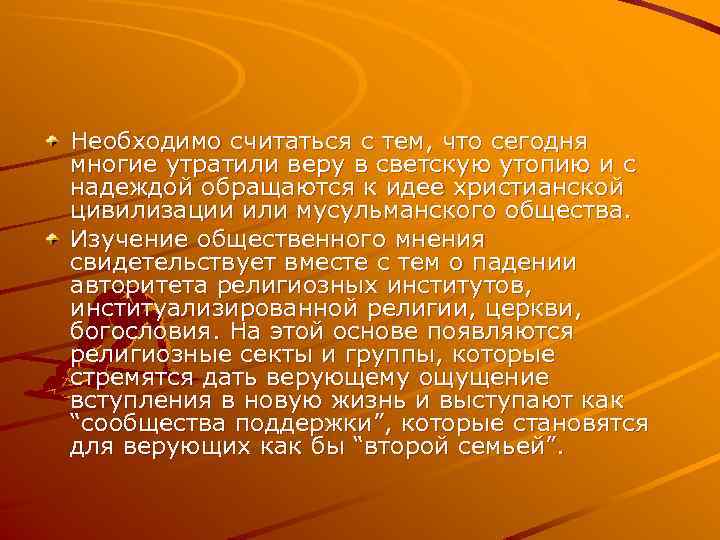 Необходимо считаться с тем, что сегодня многие утратили веру в светскую утопию и с надеждой обращаются к идее христианской цивилизации или мусульманского общества.

Изучение общественного мнения свидетельствует вместе с тем о падении авторитета религиозных институтов, институализированной религии, церкви, богословия. На этой основе появляются религиозные секты и группы, которые стремятся дать верующему ощущение вступления в новую жизнь и выступают как “сообщества поддержки”, которые становятся для верующих как бы “второй семьей”.